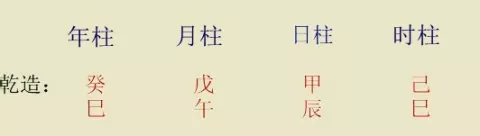 | | 年柱 | 月柱 | 日柱 | 时柱 |
|---|---|---|---|---|
| 乾造： | 癸 | 戊 | 甲 | 己 |
| | 巳 | 午 | 辰 | 巳 |